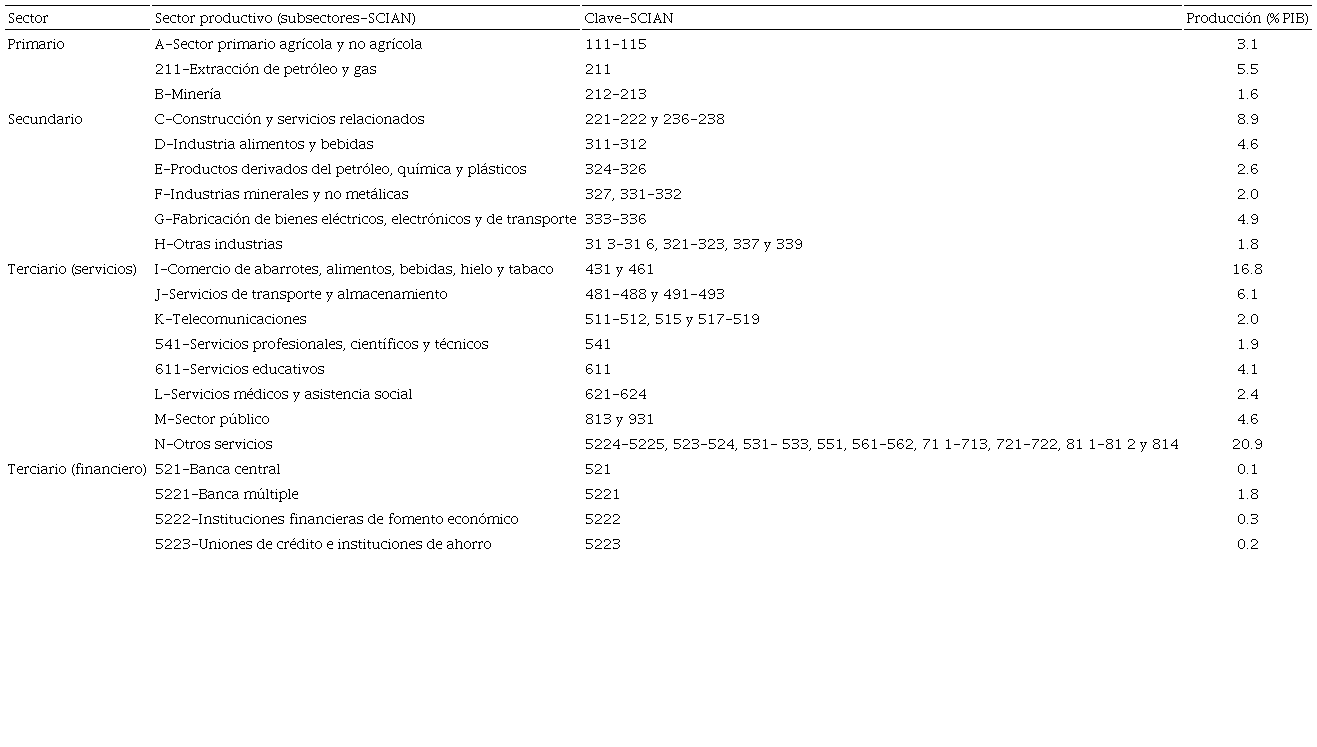 | Sector | Sector productivo (subsectores-SCIAN) | Clave-SCIAN | Producción (% PIB) |
|---|---|---|---|
| Primario | A-Sector primario agrícola y no agrícola | 111-115 | 3.1 |
| | 211-Extracción de petróleo y gas | 211 | 5.5 |
| | B-Minería | 212-213 | 1.6 |
| Secundario | C-Construcción y servicios relacionados | 221-222 y 236-238 | 8.9 |
| | D-Industria alimentos y bebidas | 311-312 | 4.6 |
| | E-Productos derivados del petróleo, química y plásticos | 324-326 | 2.6 |
| | F-Industrias minerales y no metálicas | 327, 331-332 | 2.0 |
| | G-Fabricación de bienes eléctricos, electrónicos y de transporte | 333-336 | 4.9 |
| | H-Otras industrias | 31 3-31 6, 321-323, 337 y 339 | 1.8 |
| Terciario (servicios) | I-Comercio de abarrotes, alimentos, bebidas, hielo y tabaco | 431 y 461 | 16.8 |
| | J-Servicios de transporte y almacenamiento | 481-488 y 491-493 | 6.1 |
| | K-Telecomunicaciones | 511-512, 515 y 517-519 | 2.0 |
| | 541-Servicios profesionales, científicos y técnicos | 541 | 1.9 |
| | 611-Servicios educativos | 611 | 4.1 |
| | L-Servicios médicos y asistencia social | 621-624 | 2.4 |
| | M-Sector público | 813 y 931 | 4.6 |
| | N-Otros servicios | 5224-5225, 523-524, 531- 533, 551, 561-562, 71 1-713, 721-722, 81 1-81 2 y 814 | 20.9 |
| Terciario (financiero) | 521-Banca central | 521 | 0.1 |
| | 5221-Banca múltiple | 5221 | 1.8 |
| | 5222-Instituciones financieras de fomento económico | 5222 | 0.3 |
| | 5223-Uniones de crédito e instituciones de ahorro | 5223 | 0.2 |